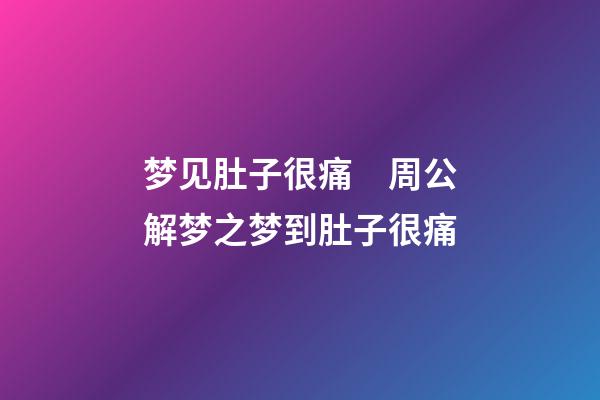 梦见肚子很痛　周公解梦之梦到肚子很痛